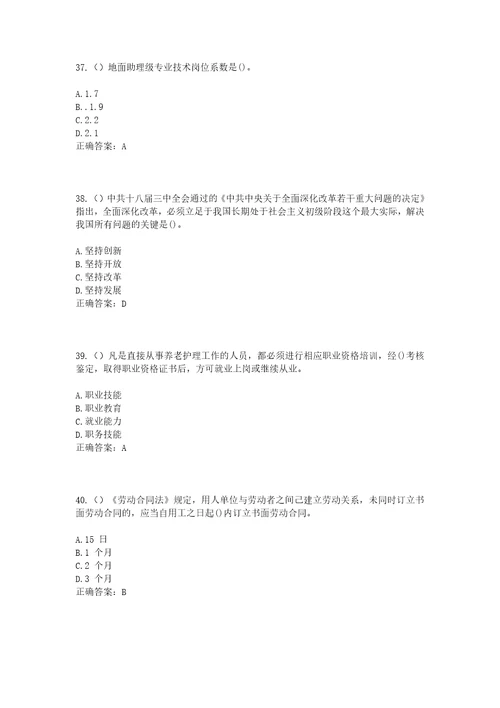 37.（）地面助理级专业技术岗位系数是()。

A.1.7
B..1.9
C.2.2
D.2.1
正确答案：A

38.（）中共十八届三中全会通过的《中共中央关于全面深化改革若干重大问题的决定》指出，全面深化改革，必须立足于我国长期处于社会主义初级阶段这个最大实际，解决我国所有问题的关键是()。

A.坚持创新
B.坚持开放
C.坚持改革
D.坚持发展
正确答案：D

39.（）凡是直接从事养老护理工作的人员，都必须进行相应职业资格培训，经()考核鉴定，取得职业资格证书后，方可就业上岗或继续从业。

A.职业技能
B.职业教育
C.就业能力
D.职务技能
正确答案：A

40.（）《劳动合同法》规定，用人单位与劳动者之间已建立劳动关系，未同时订立书面劳动合同的，应当自用工之日起()内订立书面劳动合同。

A.15 日
B.1 个月
C.2 个月
D.3 个月
正确答案：B